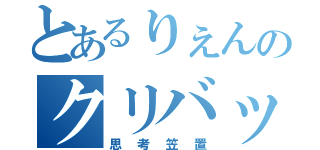 とあるりえんの
クリバッ
思考笠置